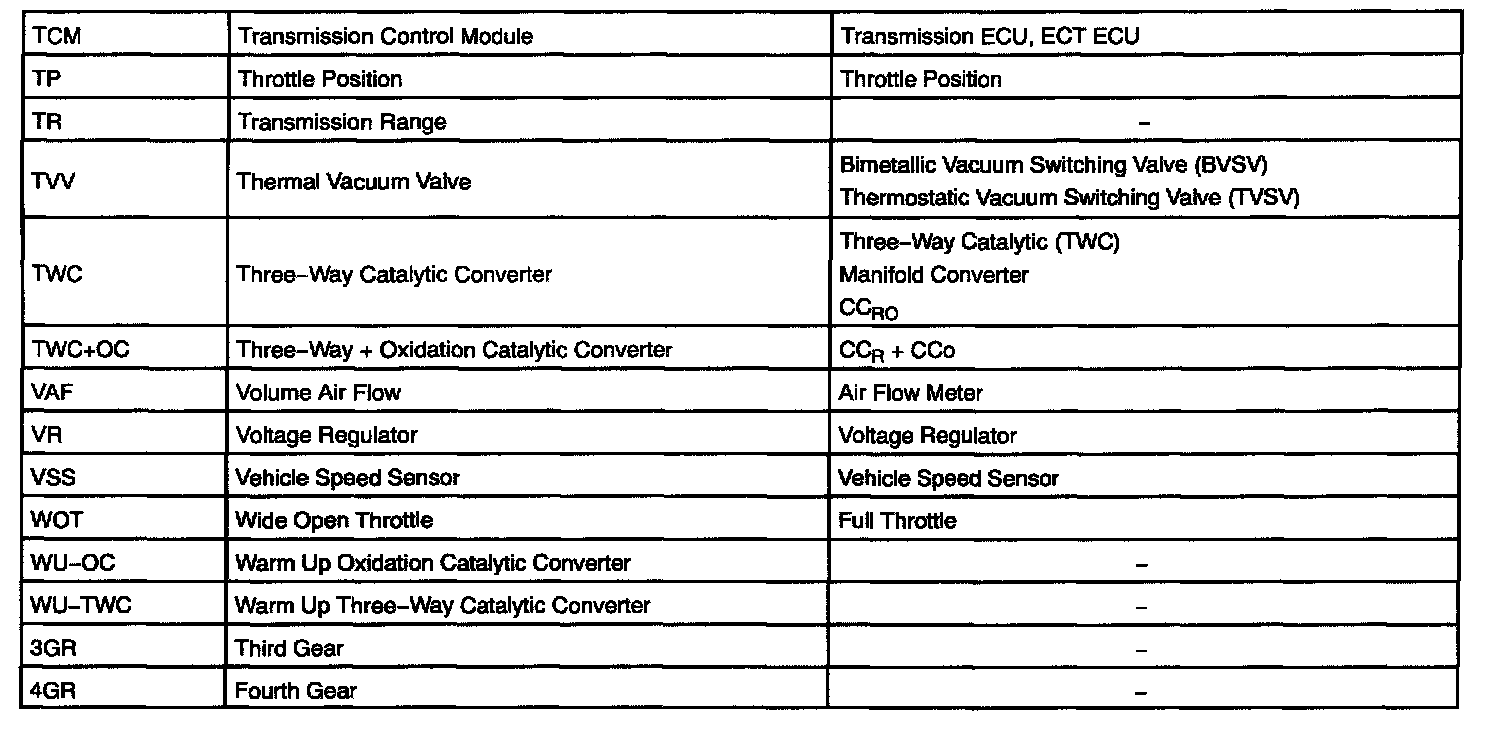 | TCM | Transmission Control Module | Transmission ECU, ECT ECU |
|---|---|---|
| TP | Throttle Position | Throttle Position |
| TR | Transmission Range | – |
| TVV | Thermal Vacuum Valve | Bimetallic Vacuum Switching Valve (BVSV) Thermostatic Vacuum Switching Valve (TVSV) |
| TWC | Three–Way Catalytic Converter | Three–Way Catalytic (TWC) Manifold Converter $CC_{RO}$ |
| TWC+OC | Three–Way + Oxidation Catalytic Converter | $CC_R$ + CCo |
| VAF | Volume Air Flow | Air Flow Meter |
| VR | Voltage Regulator | Voltage Regulator |
| VSS | Vehicle Speed Sensor | Vehicle Speed Sensor |
| WOT | Wide Open Throttle | Full Throttle |
| WU–OC | Warm Up Oxidation Catalytic Converter | – |
| WU–TWC | Warm Up Three–Way Catalytic Converter | – |
| 3GR | Third Gear | – |
| 4GR | Fourth Gear | – |